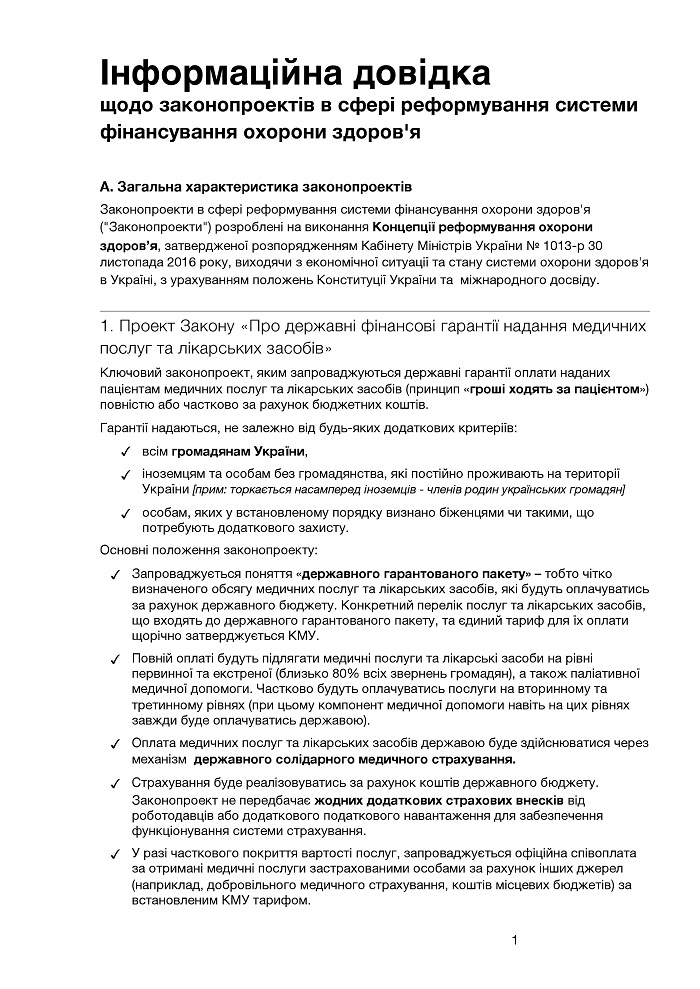 Інформаційна довідка
щодо законопроектів в сфері реформування системи фінансування охорони здоров'я

А. Загальна характеристика законопроектів

Законопроекти в сфері реформування системи фінансування охорони здоров'я ("Законопроекти") розроблені на виконання Концепції реформування охорони здоров'я, затвердженої розпорядженням Кабінету Міністрів України № 1013-р 30 листопада 2016 року, виходячи з економічної ситуації та стану системи охорони здоров'я в Україні, з урахуванням положень Конституції України та міжнародного досвіду.

1. Проект Закону «Про державні фінансові гарантії надання медичних послуг та лікарських засобів»

Ключовий законопроект, яким запроваджуються державні гарантії оплати наданих пацієнтам медичних послуг та лікарських засобів (принцип «гроші ходять за пацієнтом») повністю або частково за рахунок бюджетних коштів.

Гарантії надаються, не залежно від будь-яких додаткових критеріїв:

✓ всім громадянам України,
✓ іноземцям та особам без громадянства, які постійно проживають на території України [прим: торкається насамперед іноземців - членів родин українських громадян]
✓ особам, яких у встановленому порядку визнано біженцями чи такими, що потребують додаткового захисту.

Основні положення законопроекту:

✓ Запроваджується поняття «державного гарантованого пакету» – тобто чітко визначеного обсягу медичних послуг та лікарських засобів, які будуть оплачуватись за рахунок державного бюджету. Конкретний перелік послуг та лікарських засобів, що входять до державного гарантованого пакету, та єдиний тариф для їх оплати щорічно затверджується КМУ.
✓ Повній оплаті будуть підлягати медичні послуги та лікарські засоби на рівні первинної та екстреної (близько 80% всіх звернень громадян), а також паліативної медичної допомоги. Частково будуть оплачуватись послуги на вторинному та третинному рівнях (при цьому компонент медичної допомоги навіть на цих рівнях завжди буде оплачуватись державою).
✓ Оплата медичних послуг та лікарських засобів державою буде здійснюватися через механізм державного солідарного медичного страхування.
✓ Страхування буде реалізовуватись за рахунок коштів державного бюджету. Законопроект не передбачає жодних додаткових страхових внесків від роботодавців або додаткового податкового навантаження для забезпечення функціонування системи страхування.
✓ У разі часткового покриття вартості послуг, запроваджується офіційна співоплата за отримані медичні послуги застрахованими особами за рахунок інших джерел (наприклад, добровільного медичного страхування, коштів місцевих бюджетів) за встановленим КМУ тарифом.

1